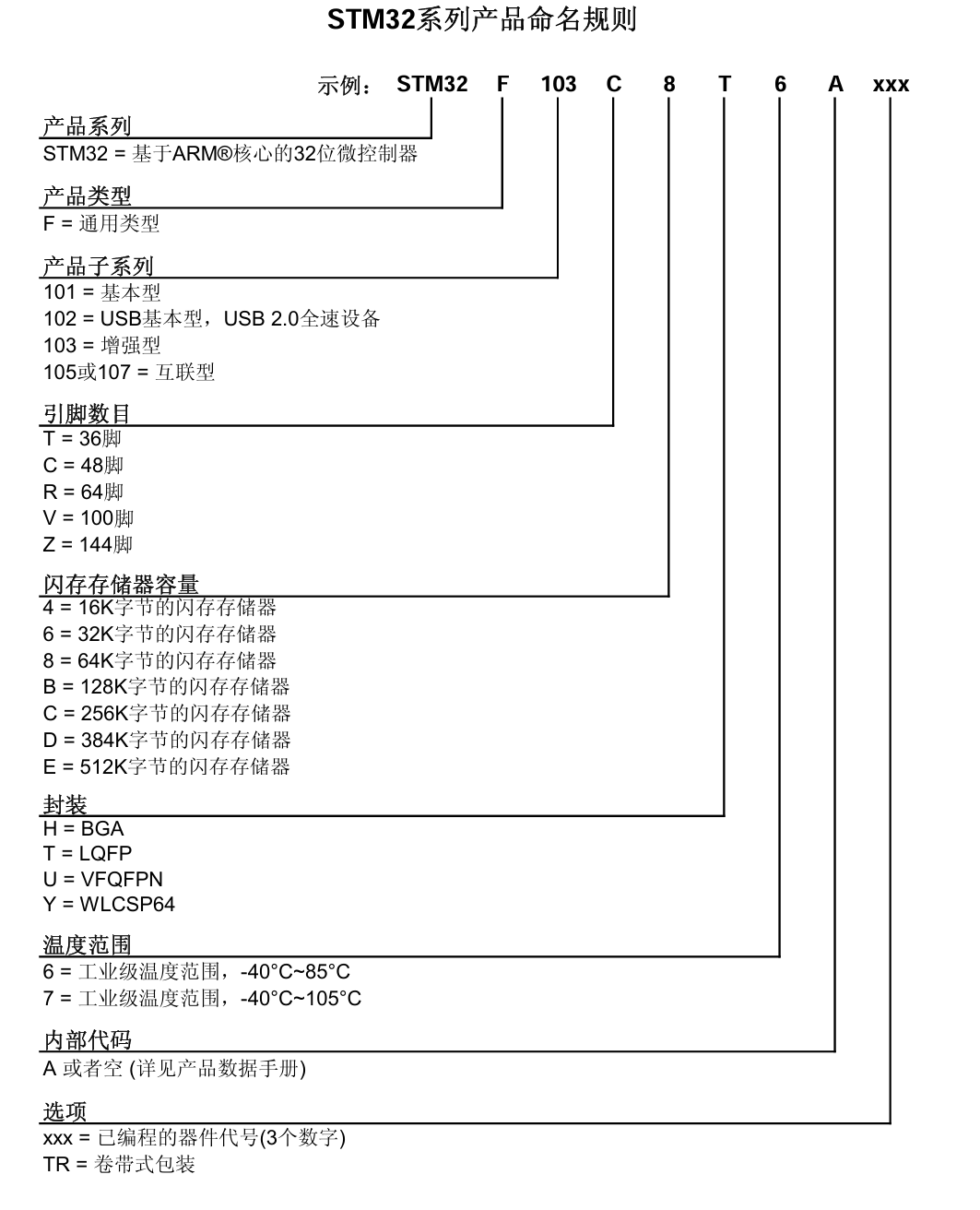 STM32系列产品命名规则

示例： STM32 F 103 C 8 T 6 A xxx

产品系列
STM32 = 基于ARM®核心的32位微控制器

产品类型
F = 通用类型

产品子系列
101 = 基本型
102 = USB基本型，USB 2.0全速设备
103 = 增强型
105或107 = 互联型

引脚数目
T = 36脚
C = 48脚
R = 64脚
V = 100脚
Z = 144脚

闪存存储器容量
4 = 16K字节的闪存存储器
6 = 32K字节的闪存存储器
8 = 64K字节的闪存存储器
B = 128K字节的闪存存储器
C = 256K字节的闪存存储器
D = 384K字节的闪存存储器
E = 512K字节的闪存存储器

封装
H = BGA
T = LQFP
U = VFQFPN
Y = WLCSP64

温度范围
6 = 工业级温度范围，-40°C~85°C
7 = 工业级温度范围，-40°C~105°C

内部代码
A 或者空 (详见产品数据手册)

选项
xxx = 已编程的器件代号(3个数字)
TR = 卷带式包装